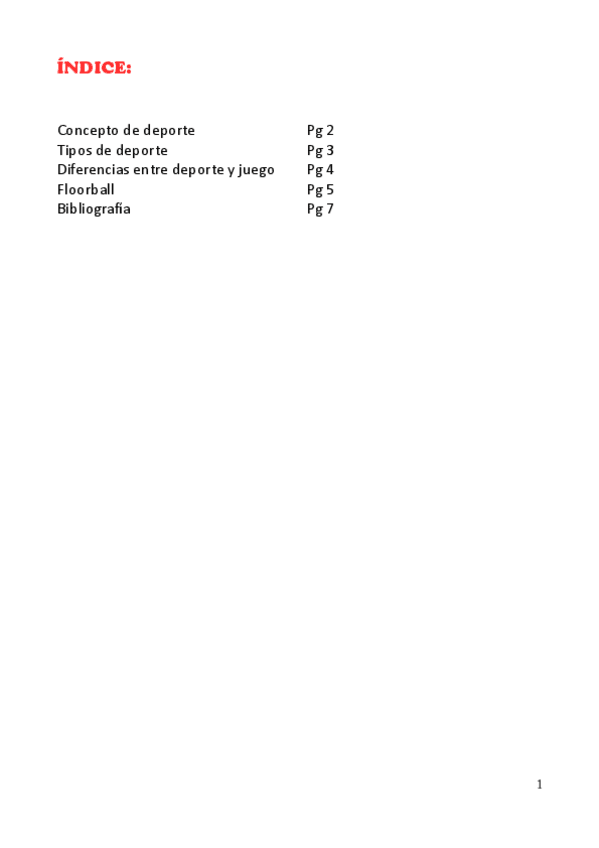 ÍNDICE:

Concepto de deporte Pg 2
Tipos de deporte Pg 3
Diferencias entre deporte y juego Pg 4
Floorball Pg 5
Bibliografía Pg 7

1